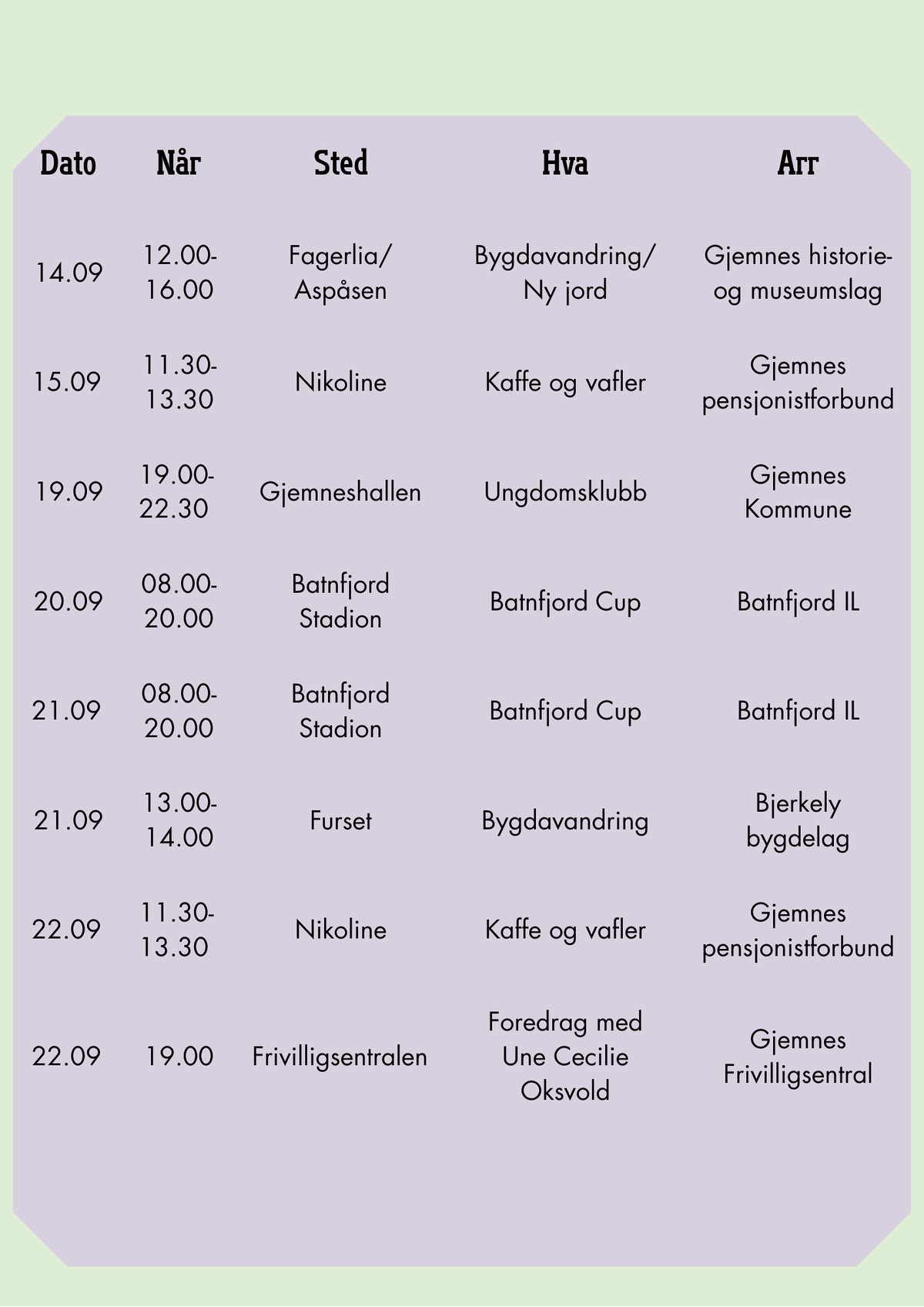 | Dato | Når | Sted | Hva | Arr |
|---|---|---|---|---|
| 14.09 | 12.00-16.00 | Fagerlia/ Aspåsen | Bygdavandring/ Ny jord | Gjemnes historie- og museumslag |
| 15.09 | 11.30-13.30 | Nikoline | Kaffe og vafler | Gjemnes pensjonistforbund |
| 19.09 | 19.00-22.30 | Gjemneshallen | Ungdomsklubb | Gjemnes Kommune |
| 20.09 | 08.00-20.00 | Batnfjord Stadion | Batnfjord Cup | Batnfjord IL |
| 21.09 | 08.00-20.00 | Batnfjord Stadion | Batnfjord Cup | Batnfjord IL |
| 21.09 | 13.00-14.00 | Furset | Bygdavandring | Bjerkely bygdelag |
| 22.09 | 11.30-13.30 | Nikoline | Kaffe og vafler | Gjemnes pensjonistforbund |
| 22.09 | 19.00 | Frivilligsentralen | Foredrag med Une Cecilie Oksvold | Gjemnes Frivilligsentral |